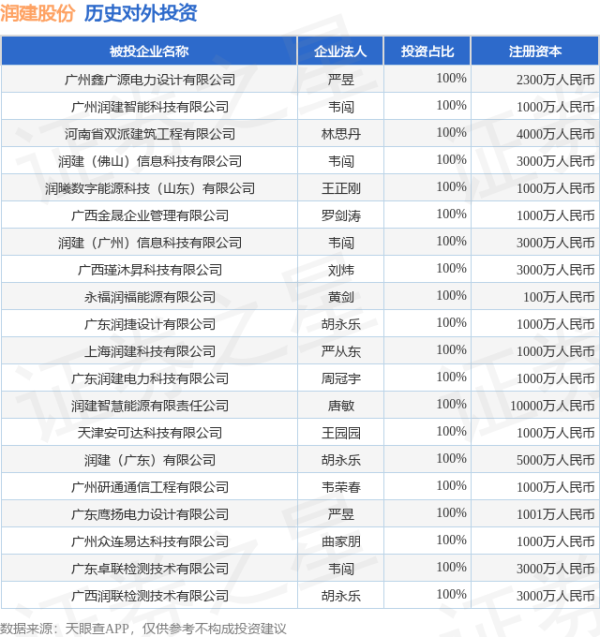 润建股份 历史对外投资

| 被投企业名称 | 企业法人 | 投资占比 | 注册资本 |
|---|---|---|---|
| 广州鑫广源电力设计有限公司 | 严昱 | 100% | 2300万人民币 |
| 广州润建智能科技有限公司 | 韦闯 | 100% | 1000万人民币 |
| 河南省双派建筑工程有限公司 | 林思丹 | 100% | 4000万人民币 |
| 润建（佛山）信息科技有限公司 | 韦闯 | 100% | 3000万人民币 |
| 润曦数字能源科技（山东）有限公司 | 王正刚 | 100% | 1000万人民币 |
| 广西金晟企业管理有限公司 | 罗剑涛 | 100% | 1000万人民币 |
| 润建（广州）信息科技有限公司 | 韦闯 | 100% | 3000万人民币 |
| 广西瑾沐昇科技有限公司 | 刘炜 | 100% | 3000万人民币 |
| 永福润福能源有限公司 | 黄剑 | 100% | 100万人民币 |
| 广东润捷设计有限公司 | 胡永乐 | 100% | 1000万人民币 |
| 上海润建科技有限公司 | 严从东 | 100% | 1000万人民币 |
| 广东润建电力科技有限公司 | 周冠宇 | 100% | 1000万人民币 |
| 润建智慧能源有限责任公司 | 唐敏 | 100% | 10000万人民币 |
| 天津安可达科技有限公司 | 王园园 | 100% | 1000万人民币 |
| 润建（广东）有限公司 | 胡永乐 | 100% | 5000万人民币 |
| 广州研通通信工程有限公司 | 韦荣春 | 100% | 1000万人民币 |
| 广东鹰扬电力设计有限公司 | 严昱 | 100% | 1001万人民币 |
| 广州众连易达科技有限公司 | 曲家朋 | 100% | 1000万人民币 |
| 广东卓联检测技术有限公司 | 韦闯 | 100% | 3000万人民币 |
| 广西润联检测技术有限公司 | 胡永乐 | 100% | 3000万人民币 |

数据来源：天眼查APP，仅供参考不构成投资建议